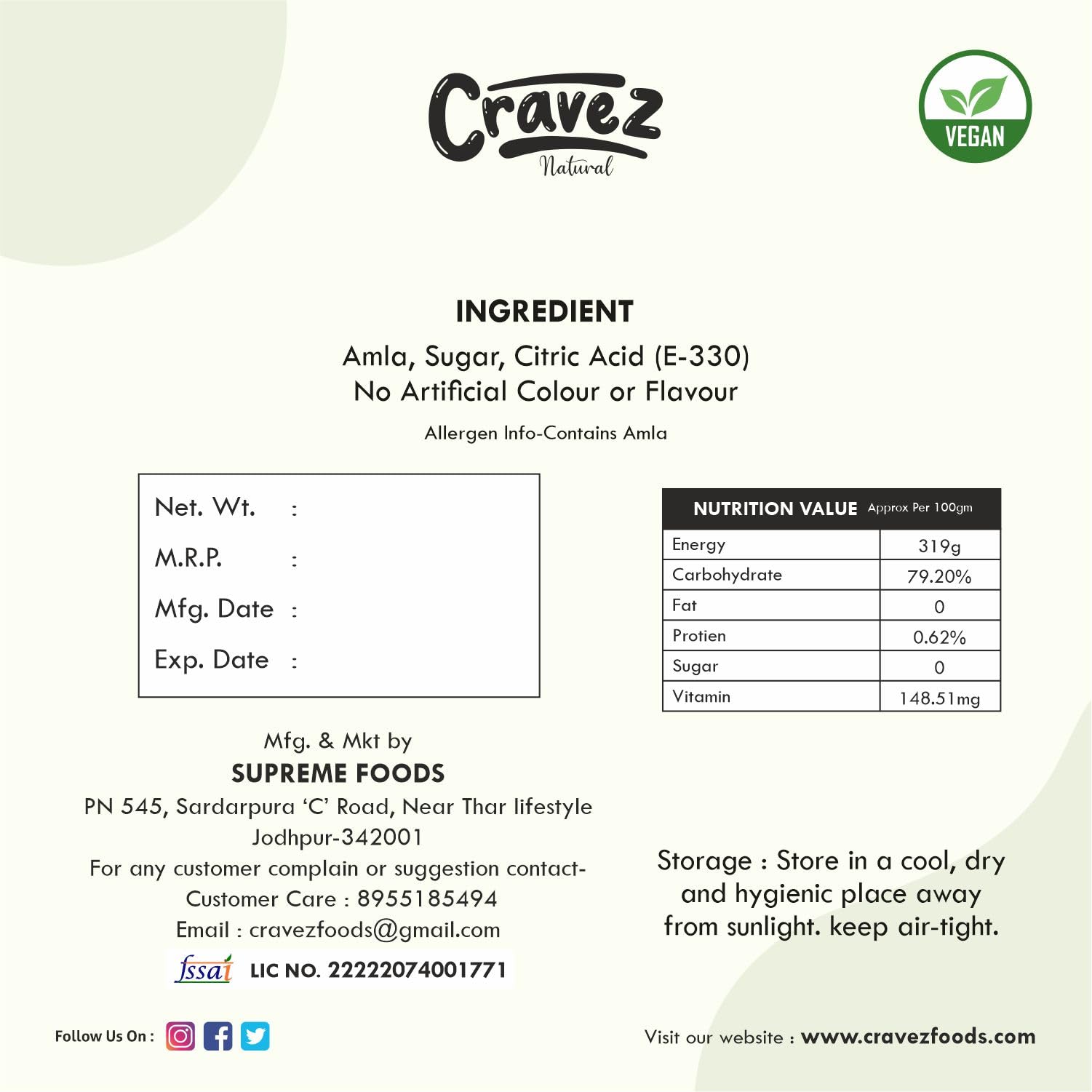 Cravez
Natural

VEGAN

INGREDIENT

Amla, Sugar, Citric Acid (E-330)
No Artificial Colour or Flavour

Allergen Info-Contains Amla

Net. Wt. :
M.R.P. :
Mfg. Date :
Exp. Date :

| NUTRITION VALUE Approx Per 100gm | |
|---|---|
| Energy | 319g |
| Carbohydrate | 79.20% |
| Fat | 0 |
| Protien | 0.62% |
| Sugar | 0 |
| Vitamin | 148.51mg |

Mfg. & Mkt by
SUPREME FOODS
PN 545, Sardarpura 'C' Road, Near Thar lifestyle
Jodhpur-342001
For any customer complain or suggestion contact-
Customer Care : 8955185494
Email : cravezfoods@gmail.com
fssai LIC NO. 22222074001771

Storage : Store in a cool, dry and hygienic place away from sunlight. keep air-tight.

Follow Us On :

Visit our website : www.cravezfoods.com